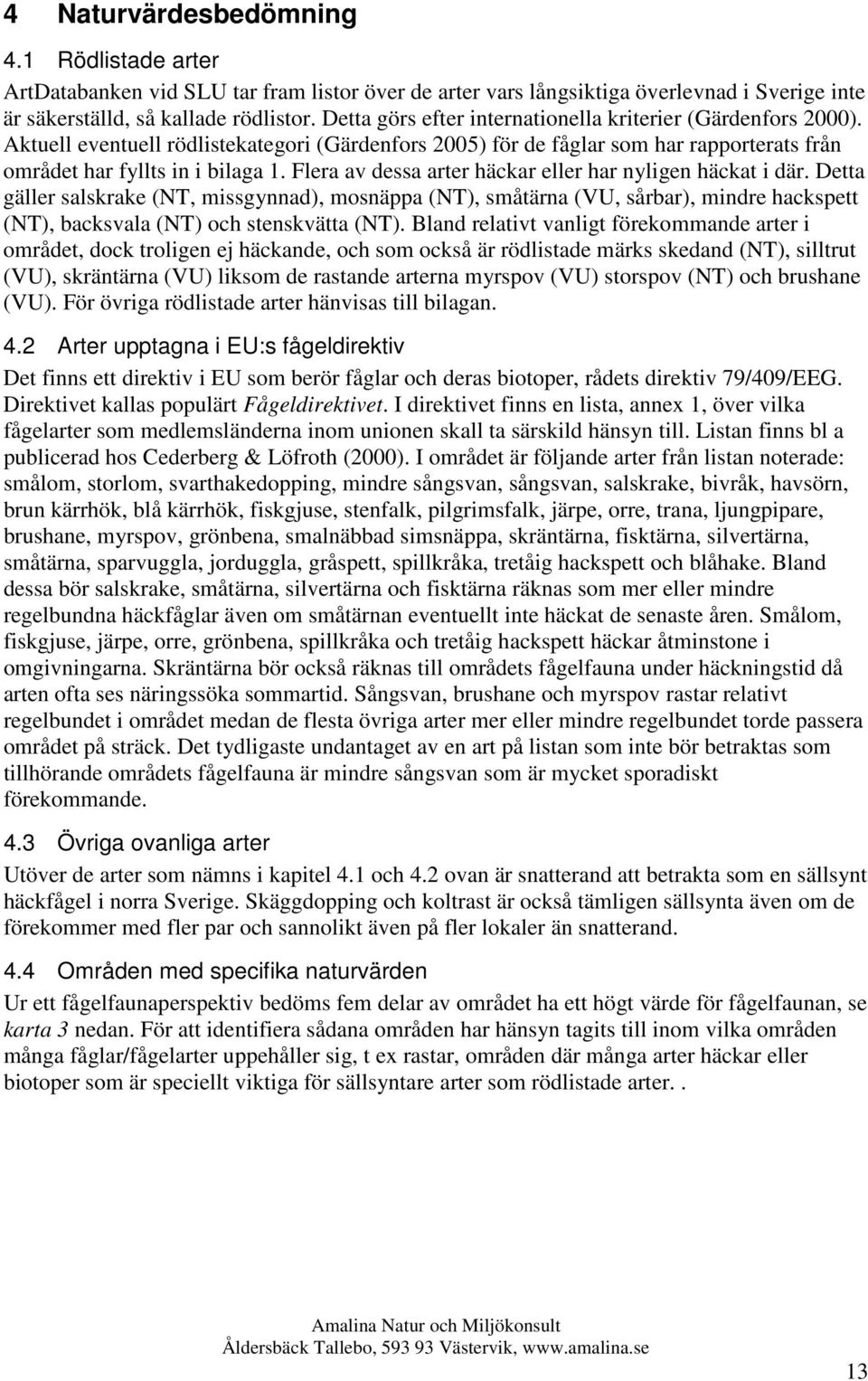 4 Naturvärdesbedömning

4.1 Rödlistade arter

ArtDatabanken vid SLU tar fram listor över de arter vars långsiktiga överlevnad i Sverige inte är säkerställd, så kallade rödlistor. Detta görs efter internationella kriterier (Gärdenfors 2000). Aktuell eventuell rödlistekategori (Gärdenfors 2005) för de fåglar som har rapporterats från området har fyllts in i bilaga 1. Flera av dessa arter häckar eller har nyligen häckat i där. Detta gäller salskrake (NT, missgynnad), mosnäppa (NT), småtärna (VU, sårbar), mindre hackspett (NT), backsvala (NT) och stenskvätta (NT). Bland relativt vanligt förekommande arter i området, dock troligen ej häckande, och som också är rödlistade märks skedand (NT), silltrut (VU), skräntärna (VU) liksom de rastande arterna myrspov (VU) storspov (NT) och brushane (VU). För övriga rödlistade arter hänvisas till bilagan.

4.2 Arter upptagna i EU:s fågeldirektiv

Det finns ett direktiv i EU som berör fåglar och deras biotoper, rådets direktiv 79/409/EEG. Direktivet kallas populärt Fågeldirektivet. I direktivet finns en lista, annex 1, över vilka fågelarter som medlemsländerna inom unionen skall ta särskild hänsyn till. Listan finns bl a publicerad hos Cederberg & Löfroth (2000). I området är följande arter från listan noterade: smålom, storlom, svarthakedopping, mindre sångsvan, sångsvan, salskrake, bivråk, havsörn, brun kärrhök, blå kärrhök, fiskgjuse, stenfalk, pilgrimsfalk, järpe, orre, trana, ljungpipare, brushane, myrspov, grönbena, smalnäbbad simsnäppa, skräntärna, fisktärna, silvertärna, småtärna, sparvuggla, jorduggla, gråspett, spillkråka, tretåig hackspett och blåhake. Bland dessa bör salskrake, småtärna, silvertärna och fisktärna räknas som mer eller mindre regelbundna häckfåglar även om småtärnan eventuellt inte häckat de senaste åren. Smålom, fiskgjuse, järpe, orre, grönbena, spillkråka och tretåig hackspett häckar åtminstone i omgivningarna. Skräntärna bör också räknas till områdets fågelfauna under häckningstid då arten ofta ses näringssöka sommartid. Sångsvan, brushane och myrspov rastar relativt regelbundet i området medan de flesta övriga arter mer eller mindre regelbundet torde passera området på sträck. Det tydligaste undantaget av en art på listan som inte bör betraktas som tillhörande områdets fågelfauna är mindre sångsvan som är mycket sporadiskt förekommande.

4.3 Övriga ovanliga arter

Utöver de arter som nämns i kapitel 4.1 och 4.2 ovan är snatterand att betrakta som en sällsynt häckfågel i norra Sverige. Skäggdopping och koltrast är också tämligen sällsynta även om de förekommer med fler par och sannolikt även på fler lokaler än snatterand.

4.4 Områden med specifika naturvärden

Ur ett fågelfaunaperspektiv bedöms fem delar av området ha ett högt värde för fågelfaunan, se karta 3 nedan. För att identifiera sådana områden har hänsyn tagits till inom vilka områden många fåglar/fågelarter uppehåller sig, t ex rastar, områden där många arter häckar eller biotoper som är speciellt viktiga för sällsyntare arter som rödlistade arter. .

Amalina Natur och Miljökonsult
Åldersbäck Tallebo, 593 93 Västervik, www.amalina.se

13